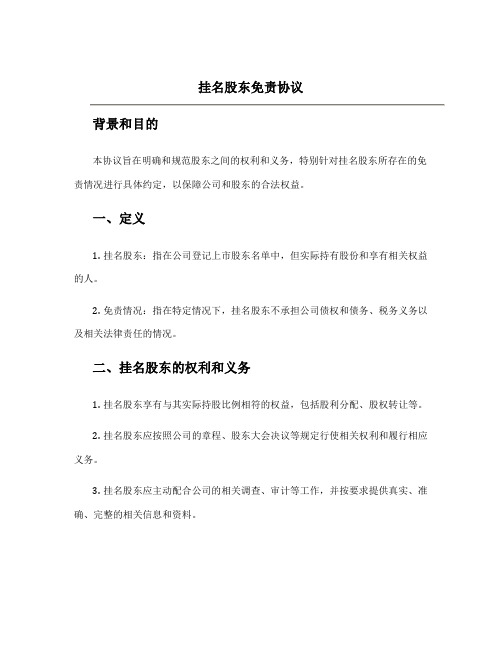 挂名股东免责协议

背景和目的

本协议旨在明确和规范股东之间的权利和义务，特别针对挂名股东所存在的免责情况进行具体约定，以保障公司和股东的合法权益。

一、定义

1. 挂名股东：指在公司登记上市股东名单中，但实际持有股份和享有相关权益的人。

2. 免责情况：指在特定情况下，挂名股东不承担公司债权和债务、税务义务以及相关法律责任的情况。

二、挂名股东的权利和义务

1. 挂名股东享有与其实际持股比例相符的权益，包括股利分配、股权转让等。

2. 挂名股东应按照公司的章程、股东大会决议等规定行使相关权利和履行相应义务。

3. 挂名股东应主动配合公司的相关调查、审计等工作，并按要求提供真实、准确、完整的相关信息和资料。